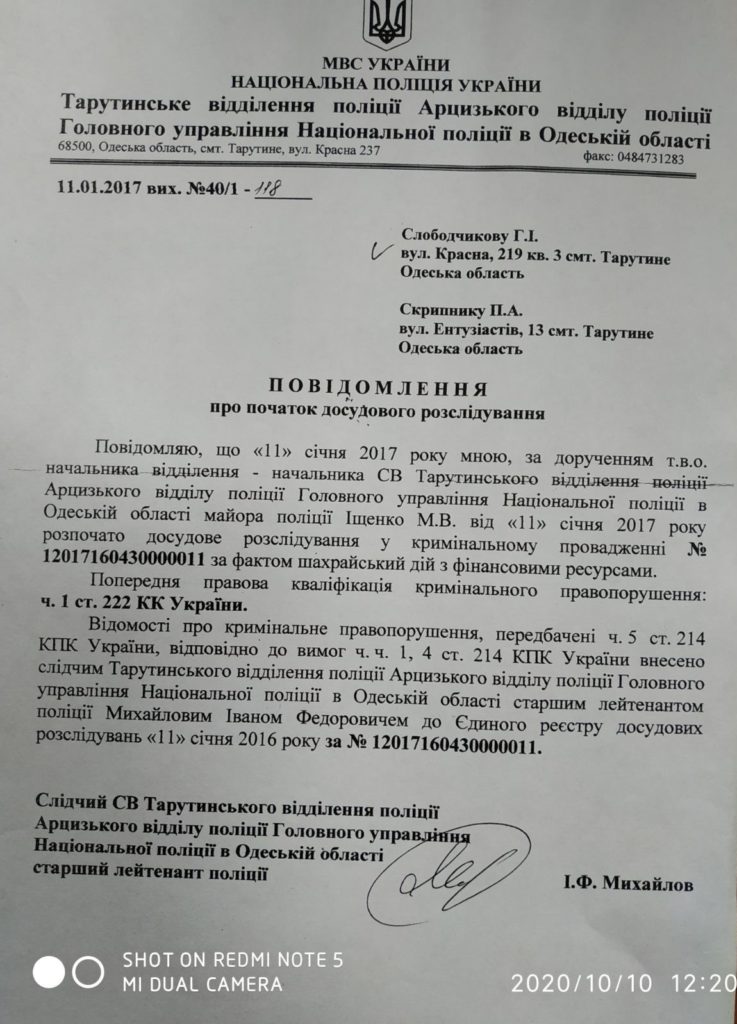 МВС УКРАЇНИ
НАЦІОНАЛЬНА ПОЛІЦІЯ УКРАЇНИ
Тарутинське відділення поліції Арцизького відділу поліції Головного управління Національної поліції в Одеській області
68500, Одеська область, смт. Тарутине, вул. Красна 237
факс: 0484731283

11.01.2017 вих. №40/1 - 118

Слободчикову Г.І.
вул. Красна, 219 кв. 3 смт. Тарутине
Одеська область

Скрипнику П.А.
вул. Ентузіастів, 13 смт. Тарутине
Одеська область

ПОВІДОМЛЕННЯ
про початок досудового розслідування

Повідомляю, що «11» січня 2017 року мною, за дорученням т.в.о. начальника відділення - начальника СВ Тарутинського відділення поліції Арцизького відділу поліції Головного управління Національної поліції в Одеській області майора поліції Іщенко М.В. від «11» січня 2017 року розпочато досудове розслідування у кримінальному провадженні № 12017160430000011 за фактом шахрайський дій з фінансовими ресурсами.

Попередня правова кваліфікація кримінального правопорушення: ч. 1 ст. 222 КК України.

Відомості про кримінальне правопорушення, передбачені ч. 5 ст. 214 КПК України, відповідно до вимог ч. ч. 1, 4 ст. 214 КПК України внесено слідчим Тарутинського відділення поліції Арцизького відділу поліції Головного управління Національної поліції в Одеській області старшим лейтенантом поліції Михайловим Іваном Федоровичем до Єдиного реєстру досудових розслідувань «11» січня 2016 року за № 12017160430000011.

Слідчий СВ Тарутинського відділення поліції Арцизького відділу поліції Головного управління Національної поліції в Одеській області
старший лейтенант поліції
І.Ф. Михайлов

SHOT ON REDMI NOTE 5
MI DUAL CAMERA
2020/10/10 12:20